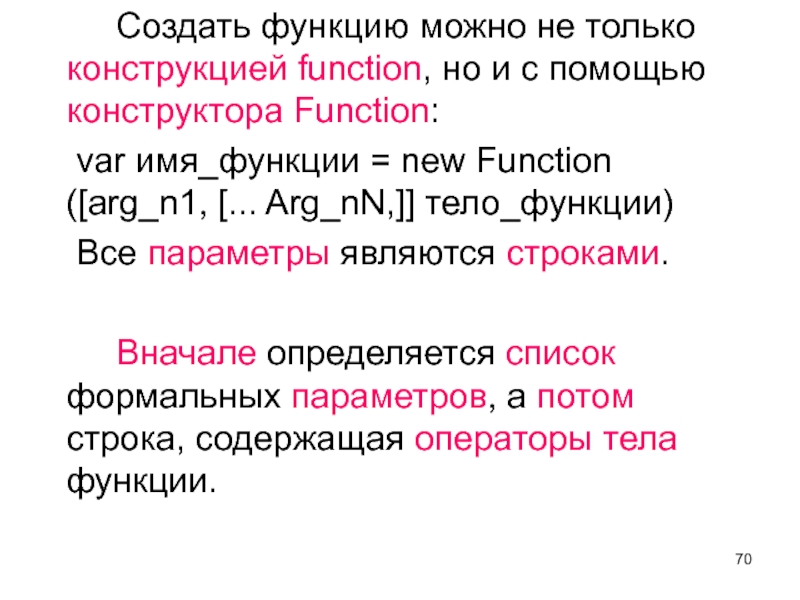 Создать функцию можно не только конструкцией function, но и с помощью конструктора Function:

var имя_функции = new Function ([arg_n1, [... Arg_nN,]] тело_функции)

Все параметры являются строками.

Вначале определяется список формальных параметров, а потом строка, содержащая операторы тела функции.

70